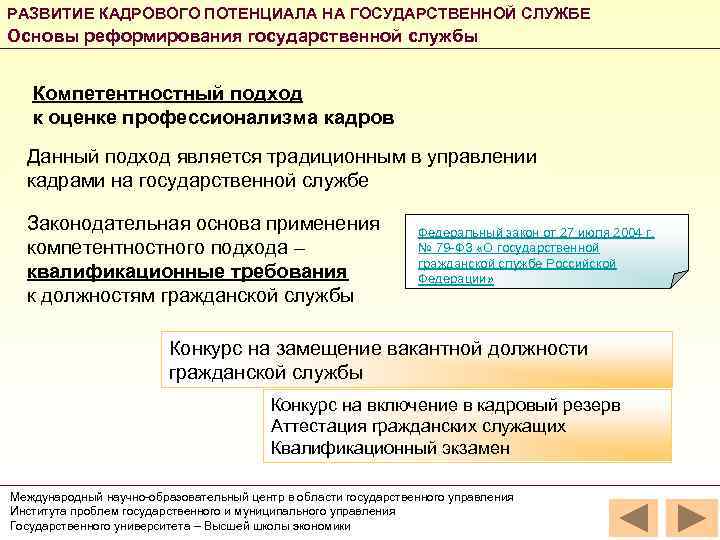 РАЗВИТИЕ КАДРОВОГО ПОТЕНЦИАЛА НА ГОСУДАРСТВЕННОЙ СЛУЖБЕ
Основы реформирования государственной службы

Компетентностный подход
к оценке профессионализма кадров

Данный подход является традиционным в управлении кадрами на государственной службе

Законодательная основа применения компетентностного подхода – квалификационные требования к должностям гражданской службы

Федеральный закон от 27 июля 2004 г. № 79-ФЗ «О государственной гражданской службе Российской Федерации»

Конкурс на замещение вакантной должности гражданской службы

Конкурс на включение в кадровый резерв
Аттестация гражданских служащих
Квалификационный экзамен

Международный научно-образовательный центр в области государственного управления
Института проблем государственного и муниципального управления
Государственного университета – Высшей школы экономики